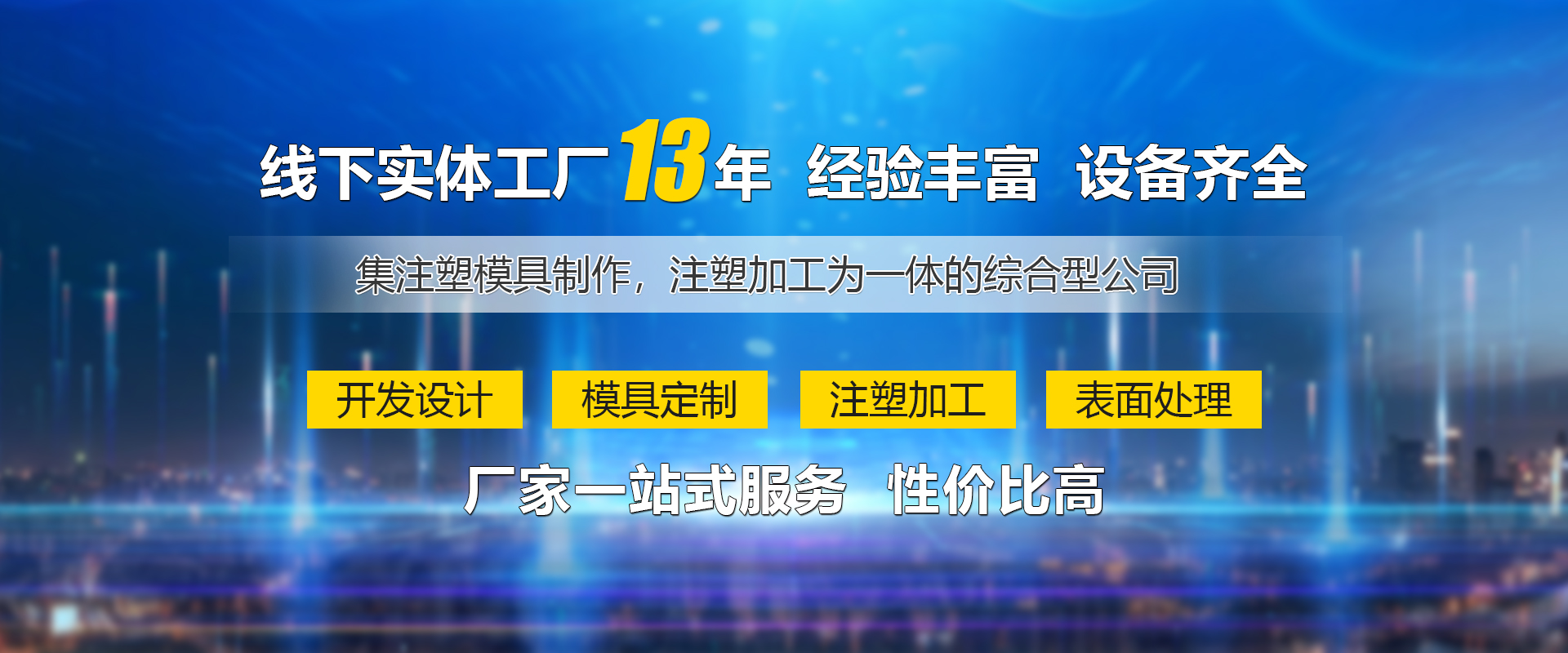 线下实体工厂13年 经验丰富 设备齐全

集注塑模具制作，注塑加工为一体的综合型公司

开发设计 模具定制 注塑加工 表面处理

厂家一站式服务 性价比高